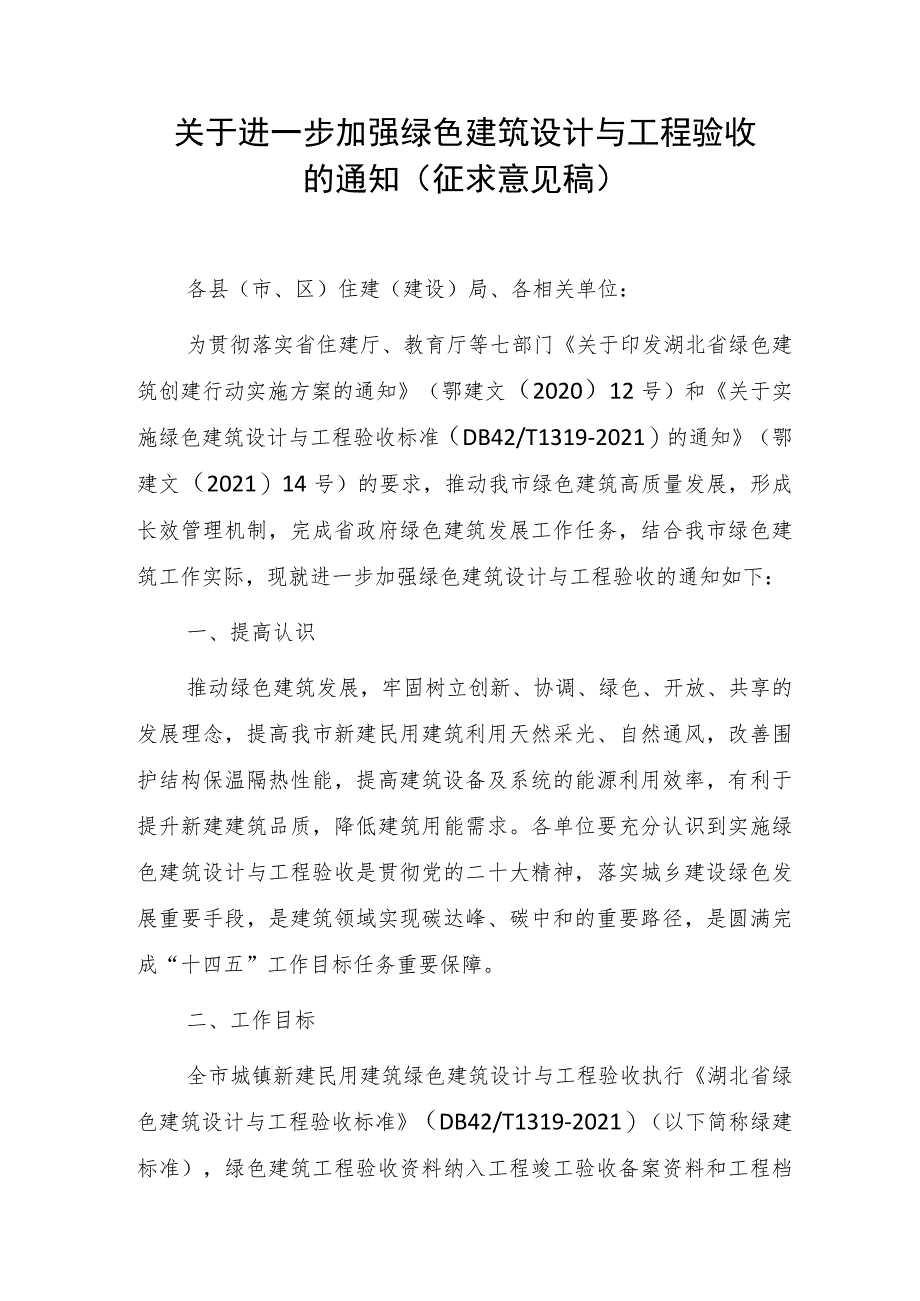 关于进一步加强绿色建筑设计与工程验收的通知（征求意见稿）

各县（市、区）住建（建设）局、各相关单位：

为贯彻落实省住建厅、教育厅等七部门《关于印发湖北省绿色建筑创建行动实施方案的通知》（鄂建文（2020）12号）和《关于实施绿色建筑设计与工程验收标准（DB42/T1319-2021）的通知》（鄂建文（2021）14号）的要求，推动我市绿色建筑高质量发展，形成长效管理机制，完成省政府绿色建筑发展工作任务，结合我市绿色建筑工作实际，现就进一步加强绿色建筑设计与工程验收的通知如下：

一、提高认识

推动绿色建筑发展，牢固树立创新、协调、绿色、开放、共享的发展理念，提高我市新建民用建筑利用天然采光、自然通风，改善围护结构保温隔热性能，提高建筑设备及系统的能源利用效率，有利于提升新建建筑品质，降低建筑用能需求。各单位要充分认识到实施绿色建筑设计与工程验收是贯彻党的二十大精神，落实城乡建设绿色发展重要手段，是建筑领域实现碳达峰、碳中和的重要路径，是圆满完成“十四五”工作目标任务重要保障。

二、工作目标

全市城镇新建民用建筑绿色建筑设计与工程验收执行《湖北省绿色建筑设计与工程验收标准》（DB42/T1319-2021）（以下简称绿建标准），绿色建筑工程验收资料纳入工程竣工验收备案资料和工程档